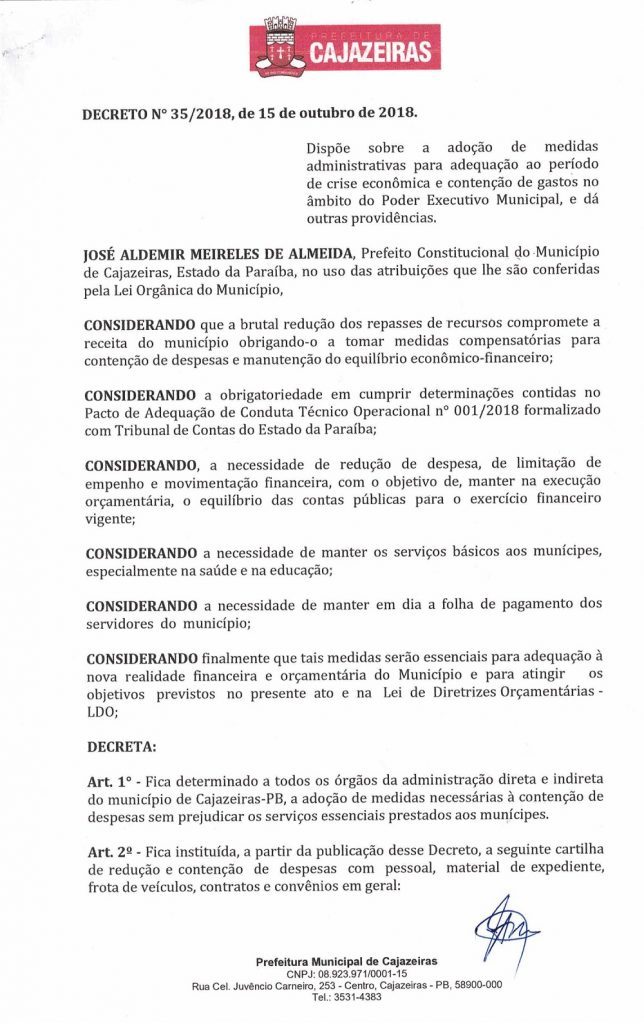 PREFEITURA DE
CAJAZEIRAS

DECRETO Nº 35/2018, de 15 de outubro de 2018.

Dispõe sobre a adoção de medidas administrativas para adequação ao período de crise econômica e contenção de gastos no âmbito do Poder Executivo Municipal, e dá outras providências.

JOSÉ ALDEMIR MEIRELES DE ALMEIDA, Prefeito Constitucional do Município de Cajazeiras, Estado da Paraíba, no uso das atribuições que lhe são conferidas pela Lei Orgânica do Município,

CONSIDERANDO que a brutal redução dos repasses de recursos compromete a receita do município obrigando-o a tomar medidas compensatórias para contenção de despesas e manutenção do equilíbrio econômico-financeiro;

CONSIDERANDO a obrigatoriedade em cumprir determinações contidas no Pacto de Adequação de Conduta Técnico Operacional nº 001/2018 formalizado com Tribunal de Contas do Estado da Paraíba;

CONSIDERANDO, a necessidade de redução de despesa, de limitação de empenho e movimentação financeira, com o objetivo de, manter na execução orçamentária, o equilíbrio das contas públicas para o exercício financeiro vigente;

CONSIDERANDO a necessidade de manter os serviços básicos aos munícipes, especialmente na saúde e na educação;

CONSIDERANDO a necessidade de manter em dia a folha de pagamento dos servidores do município;

CONSIDERANDO finalmente que tais medidas serão essenciais para adequação à nova realidade financeira e orçamentária do Município e para atingir os objetivos previstos no presente ato e na Lei de Diretrizes Orçamentárias - LDO;

DECRETA:

Art. 1º - Fica determinado a todos os órgãos da administração direta e indireta do município de Cajazeiras-PB, a adoção de medidas necessárias à contenção de despesas sem prejudicar os serviços essenciais prestados aos munícipes.

Art. 2º - Fica instituída, a partir da publicação desse Decreto, a seguinte cartilha de redução e contenção de despesas com pessoal, material de expediente, frota de veículos, contratos e convênios em geral:

Prefeitura Municipal de Cajazeiras
CNPJ: 08.923.971/0001-15
Rua Cel. Juvêncio Carneiro, 253 - Centro, Cajazeiras - PB, 58900-000
Tel.: 3531-4383